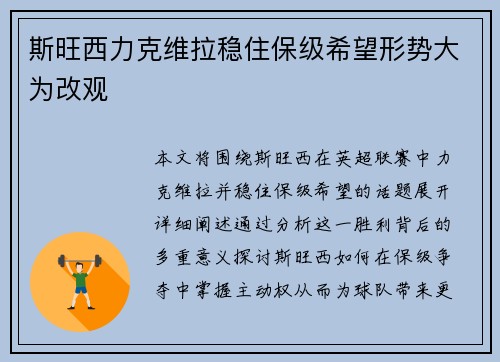 斯旺西力克维拉稳住保级希望形势大为改观

本文将围绕斯旺西在英超联赛中力克维拉并稳住保级希望的话题展开详细阐述通过分析这一胜利背后的多重意义探讨斯旺西如何在保级争夺中掌握主动权从而为球队带来更